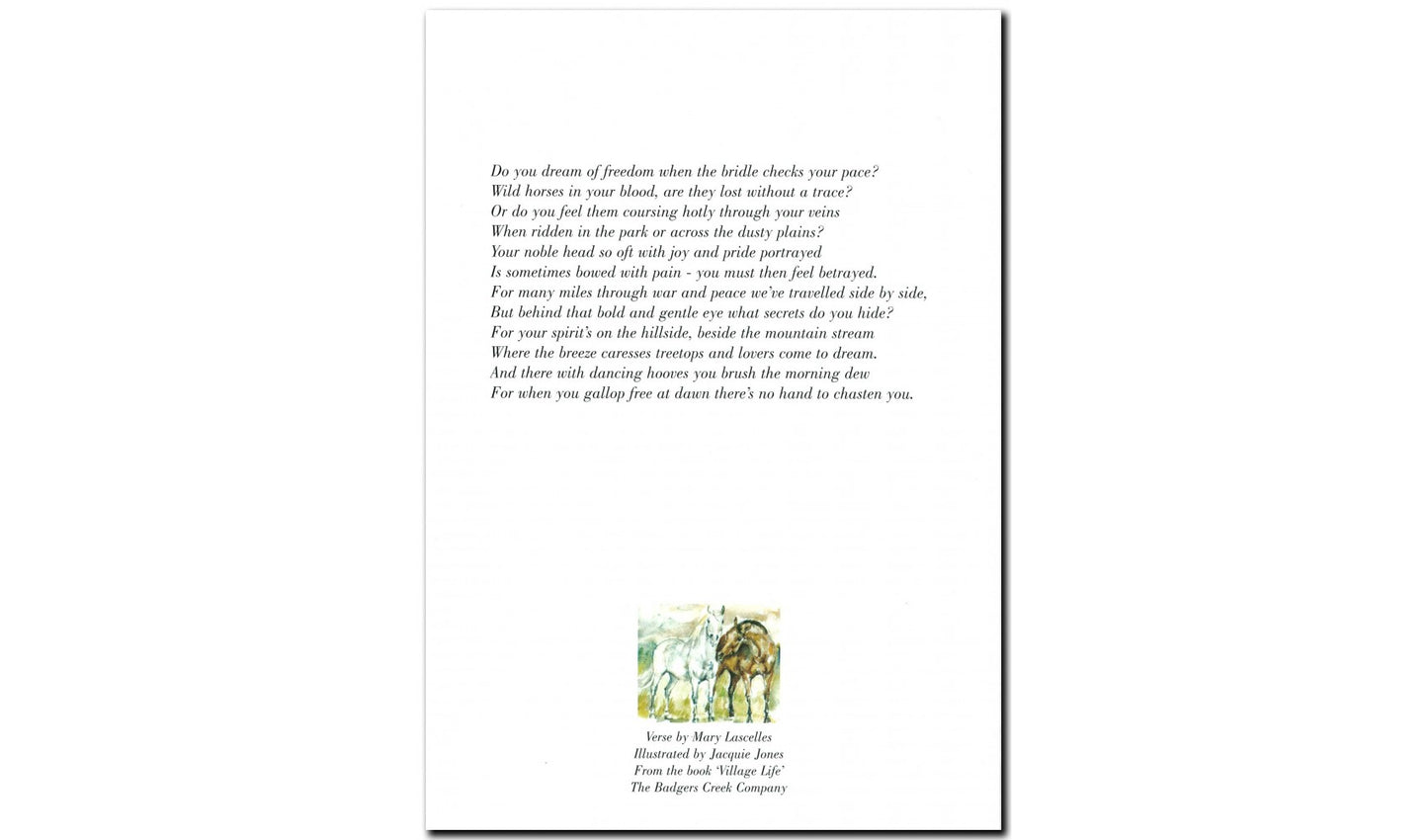 Do you dream of freedom when the bridle checks your pace?
Wild horses in your blood, are they lost without a trace?
Or do you feel them coursing hotly through your veins
When ridden in the park or across the dusty plains?
Your noble head so oft with joy and pride portrayed
Is sometimes bowed with pain - you must then feel betrayed.
For many miles through war and peace we've travelled side by side,
But behind that bold and gentle eye what secrets do you hide?
For your spirit's on the hillside, beside the mountain stream
Where the breeze caresses treetops and lovers come to dream.
And there with dancing hooves you brush the morning dew
For when you gallop free at dawn there's no hand to chasten you.

Verse by Mary Lascelles
Illustrated by Jacquie Jones
From the book 'Village Life'
The Badgers Creek Company